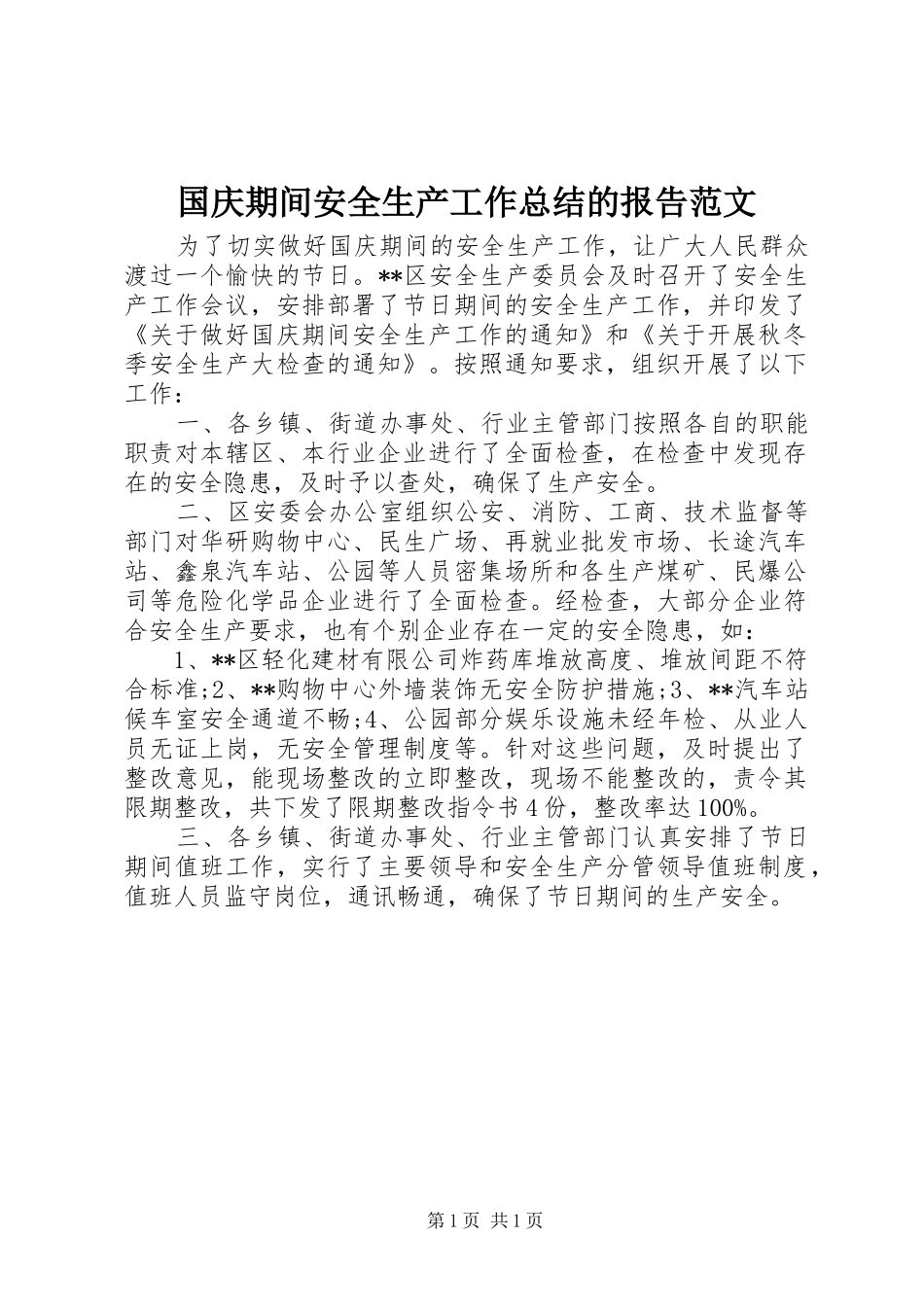 国庆期间安全生产工作总结的报告范文

为了切实做好国庆期间的安全生产工作，让广大人民群众渡过一个愉快的节日。**区安全生产委员会及时召开了安全生产工作会议，安排部署了节日期间的安全生产工作，并印发了《关于做好国庆期间安全生产工作的通知》和《关于开展秋冬季安全生产大检查的通知》。按照通知要求，组织开展了以下工作：

一、各乡镇、街道办事处、行业主管部门按照各自的职能职责对本辖区、本行业企业进行了全面检查，在检查中发现存在的安全隐患，及时予以查处，确保了生产安全。

二、区安委会办公室组织公安、消防、工商、技术监督等部门对华研购物中心、民生广场、再就业批发市场、长途汽车站、鑫泉汽车站、公园等人员密集场所和各生产煤矿、民爆公司等危险化学品企业进行了全面检查。经检查，大部分企业符合安全生产要求，也有个别企业存在一定的安全隐患，如：

1、**区轻化建材有限公司炸药库堆放高度、堆放间距不符合标准;2、**购物中心外墙装饰无安全防护措施;3、**汽车站候车室安全通道不畅;4、公园部分娱乐设施未经年检、从业人员无证上岗，无安全管理制度等。针对这些问题，及时提出了整改意见，能现场整改的立即整改，现场不能整改的，责令其限期整改，共下发了限期整改指令书4份，整改率达100%。

三、各乡镇、街道办事处、行业主管部门认真安排了节日期间值班工作，实行了主要领导和安全生产分管领导值班制度，值班人员监守岗位，通讯畅通，确保了节日期间的生产安全。

第1页 共1页